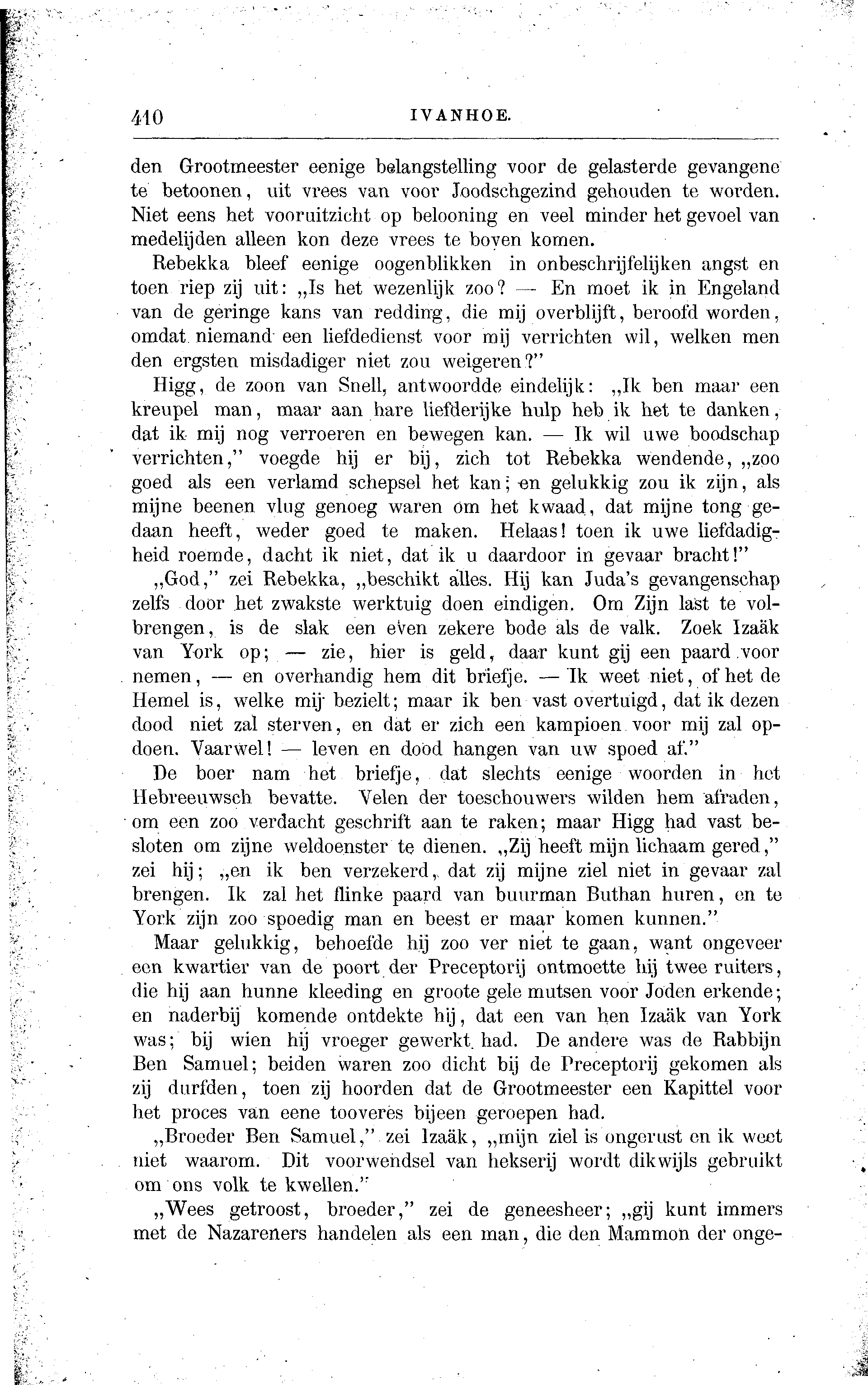 410 IVANHOE.

den Grootmeester eenige belangstelling voor de gelasterde gevangene te betoonen, uit vrees van voor Joodschgezind gehouden te worden. Niet eens het vooruitzicht op belooning en veel minder het gevoel van medelijden alleen kon deze vrees te boven komen.

Rebekka bleef eenige oogenblikken in onbeschrijfelijken angst en toen riep zij uit: „Is het wezenlijk zoo? — En moet ik in Engeland van de geringe kans van redding, die mij overblijft, beroofd worden, omdat niemand een liefdedienst voor mij verrichten wil, welken men den ergsten misdadiger niet zou weigeren?"

Higg, de zoon van Snell, antwoordde eindelijk: „Ik ben maar een kreupel man, maar aan hare liefderijke hulp heb ik het te danken, dat ik mij nog verroeren en bewegen kan. — Ik wil uwe boodschap verrichten," voegde hij er bij, zich tot Rebekka wendende, „zoo goed als een verlamd schepsel het kan; en gelukkig zou ik zijn, als mijne beenen vlug genoeg waren om het kwaad, dat mijne tong gedaan heeft, weder goed te maken. Helaas! toen ik uwe liefdadigheid roemde, dacht ik niet, dat ik u daardoor in gevaar bracht!"

„God," zei Rebekka, „beschikt alles. Hij kan Juda's gevangenschap zelfs door het zwakste werktuig doen eindigen. Om Zijn last te volbrengen, is de slak een even zekere bode als de valk. Zoek Izaäk van York op; — zie, hier is geld, daar kunt gij een paard voor nemen, — en overhandig hem dit briefje. — Ik weet niet, of het de Hemel is, welke mij bezielt; maar ik ben vast overtuigd, dat ik dezen dood niet zal sterven, en dat er zich een kampioen voor mij zal opdoen. Vaarwel! — leven en dood hangen van uw spoed af."

De boer nam het briefje, dat slechts eenige woorden in het Hebreeuwsch bevatte. Velen der toeschouwers wilden hem afraden, om een zoo verdacht geschrift aan te raken; maar Higg had vast besloten om zijne weldoenster te dienen. „Zij heeft mijn lichaam gered," zei hij; „en ik ben verzekerd, dat zij mijne ziel niet in gevaar zal brengen. Ik zal het flinke paard van buurman Buthan huren, en te York zijn zoo spoedig man en beest er maar komen kunnen."

Maar gelukkig, behoefde hij zoo ver niet te gaan, want ongeveer een kwartier van de poort der Preceptorij ontmoette hij twee ruiters, die hij aan hunne kleeding en groote gele mutsen voor Joden erkende; en naderbij komende ontdekte hij, dat een van hen Izaäk van York was; bij wien hij vroeger gewerkt had. De andere was de Rabbijn Ben Samuel; beiden waren zoo dicht bij de Preceptorij gekomen als zij durfden, toen zij hoorden dat de Grootmeester een Kapittel voor het proces van eene tooveres bijeen geroepen had.

„Broeder Ben Samuel," zei Izaäk, „mijn ziel is ongerust en ik weet niet waarom. Dit voorwendsel van hekserij wordt dikwijls gebruikt om ons volk te kwellen."

„Wees getroost, broeder," zei de geneesheer; „gij kunt immers met de Nazareners handelen als een man, die den Mammon der onge-